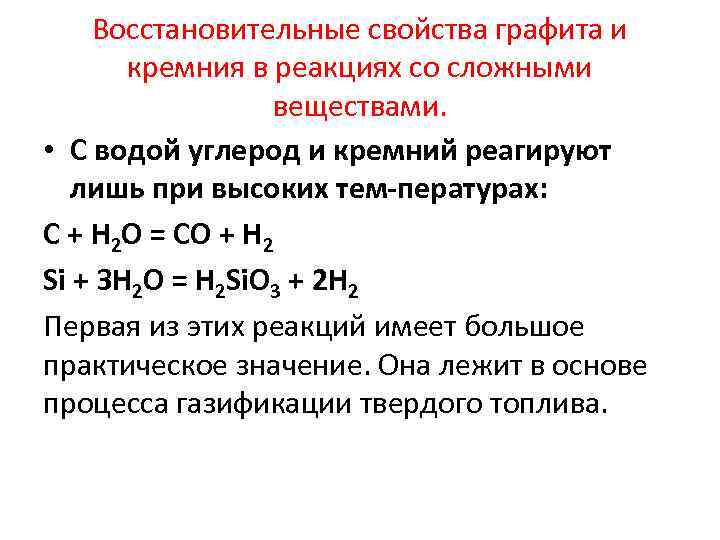 Восстановительные свойства графита и кремния в реакциях со сложными веществами.

• С водой углерод и кремний реагируют лишь при высоких тем-пературах:

$C + H_2O = CO + H_2$

$Si + 3H_2O = H_2SiO_3 + 2H_2$

Первая из этих реакций имеет большое практическое значение. Она лежит в основе процесса газификации твердого топлива.